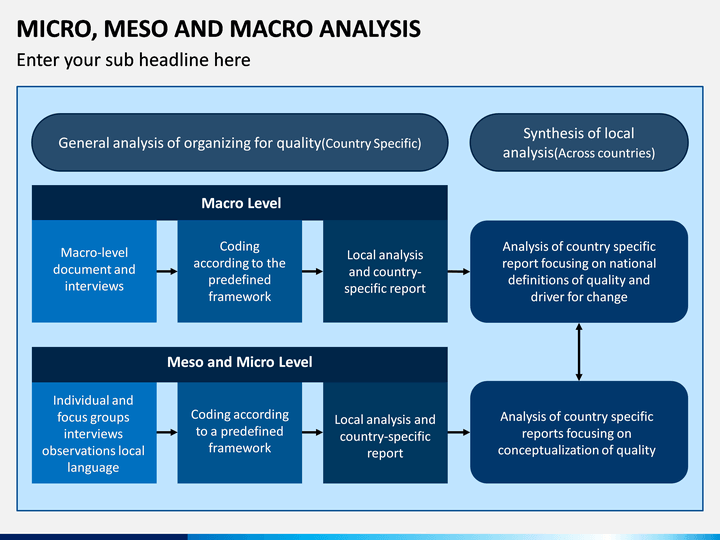 MICRO, MESO AND MACRO ANALYSIS

Enter your sub headline here

General analysis of organizing for quality(Country Specific)

Synthesis of local analysis(Across countries)

Macro Level

Macro-level document and interviews

Coding according to the predefined framework

Local analysis and country-specific report

Analysis of country specific report focusing on national definitions of quality and driver for change

Meso and Micro Level

Individual and focus groups interviews observations local language

Coding according to a predefined framework

Local analysis and country-specific report

Analysis of country specific reports focusing on conceptualization of quality